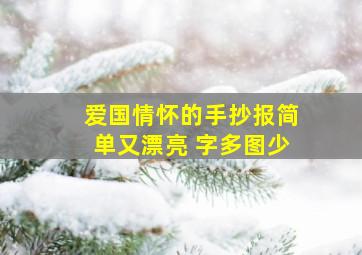 爱国情怀的手抄报简单又漂亮 字多图少